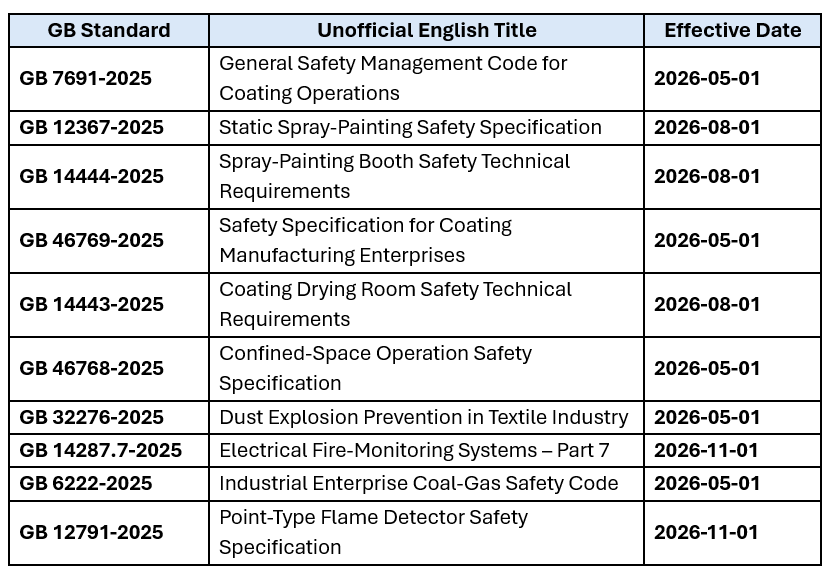 | GB Standard | Unofficial English Title | Effective Date |
|---|---|---|
| GB 7691-2025 | General Safety Management Code for Coating Operations | 2026-05-01 |
| GB 12367-2025 | Static Spray-Painting Safety Specification | 2026-08-01 |
| GB 14444-2025 | Spray-Painting Booth Safety Technical Requirements | 2026-08-01 |
| GB 46769-2025 | Safety Specification for Coating Manufacturing Enterprises | 2026-05-01 |
| GB 14443-2025 | Coating Drying Room Safety Technical Requirements | 2026-08-01 |
| GB 46768-2025 | Confined-Space Operation Safety Specification | 2026-05-01 |
| GB 32276-2025 | Dust Explosion Prevention in Textile Industry | 2026-05-01 |
| GB 14287.7-2025 | Electrical Fire-Monitoring Systems – Part 7 | 2026-11-01 |
| GB 6222-2025 | Industrial Enterprise Coal-Gas Safety Code | 2026-05-01 |
| GB 12791-2025 | Point-Type Flame Detector Safety Specification | 2026-11-01 |